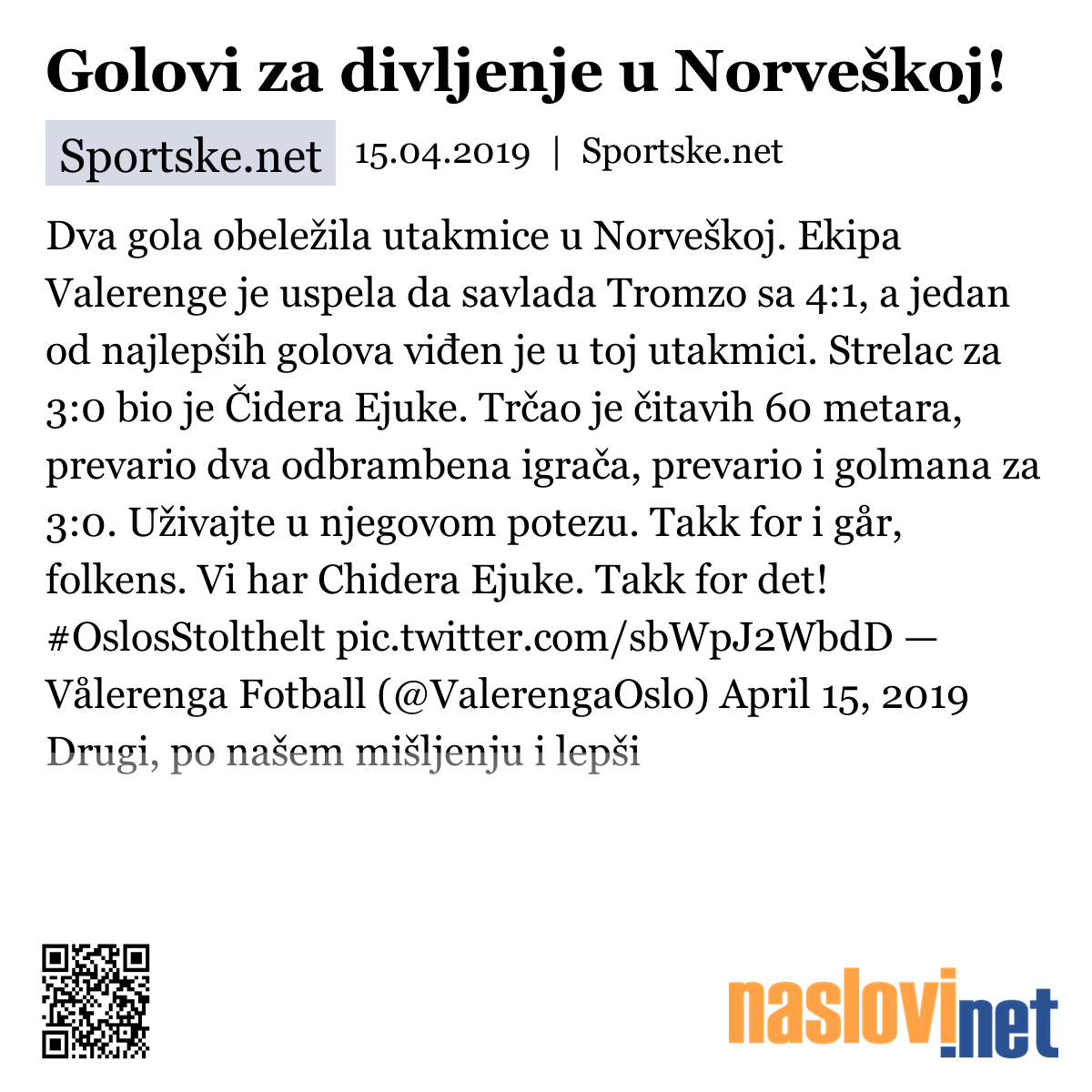 Golovi za divljenje u Norveškoj!

Sportske.net 15.04.2019 | Sportske.net

Dva gola obeležila utakmice u Norveškoj. Ekipa Valerenge je uspela da savlada Tromzo sa 4:1, a jedan od najlepših golova viđen je u toj utakmici. Strelac za 3:0 bio je Čidera Ejuke. Trčao je čitavih 60 metara, prevario dva odbrambena igrača, prevario i golmana za 3:0. Uživajte u njegovom potezu. Takk for i går, folkens. Vi har Chidera Ejuke. Takk for det! #OslosStolthelt pic.twitter.com/sbWpJ2WbdD — Vålerenga Fotball (@ValerengaOslo) April 15, 2019 Drugi, po našem mišljenju i lepši

naslovi.net